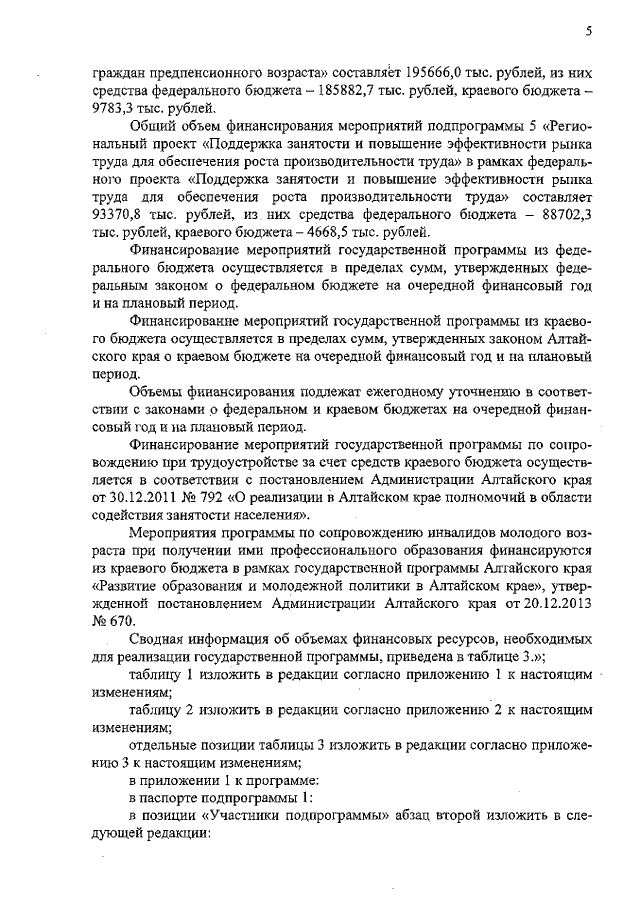 5

граждан предпенсионного возраста» составляет 195666,0 тыс. рублей, из них средства федерального бюджета – 185882,7 тыс. рублей, краевого бюджета – 9783,3 тыс. рублей.

Общий объем финансирования мероприятий подпрограммы 5 «Региональный проект «Поддержка занятости и повышение эффективности рынка труда для обеспечения роста производительности труда» в рамках федерального проекта «Поддержка занятости и повышение эффективности рынка труда для обеспечения роста производительности труда» составляет 93370,8 тыс. рублей, из них средства федерального бюджета – 88702,3 тыс. рублей, краевого бюджета – 4668,5 тыс. рублей.

Финансирование мероприятий государственной программы из федерального бюджета осуществляется в пределах сумм, утвержденных федеральным законом о федеральном бюджете на очередной финансовый год и на плановый период.

Финансирование мероприятий государственной программы из краевого бюджета осуществляется в пределах сумм, утвержденных законом Алтайского края о краевом бюджете на очередной финансовый год и на плановый период.

Объемы финансирования подлежат ежегодному уточнению в соответствии с законами о федеральном и краевом бюджетах на очередной финансовый год и на плановый период.

Финансирование мероприятий государственной программы по сопровождению при трудоустройстве за счет средств краевого бюджета осуществляется в соответствии с постановлением Администрации Алтайского края от 30.12.2011 № 792 «О реализации в Алтайском крае полномочий в области содействия занятости населения».

Мероприятия программы по сопровождению инвалидов молодого возраста при получении ими профессионального образования финансируются из краевого бюджета в рамках государственной программы Алтайского края «Развитие образования и молодежной политики в Алтайском крае», утвержденной постановлением Администрации Алтайского края от 20.12.2013 № 670.

Сводная информация об объемах финансовых ресурсов, необходимых для реализации государственной программы, приведена в таблице 3.»;

таблицу 1 изложить в редакции согласно приложению 1 к настоящим изменениям;

таблицу 2 изложить в редакции согласно приложению 2 к настоящим изменениям;

отдельные позиции таблицы 3 изложить в редакции согласно приложению 3 к настоящим изменениям;

в приложении 1 к программе:

в паспорте подпрограммы 1:

в позиции «Участники подпрограммы» абзац второй изложить в следующей редакции: